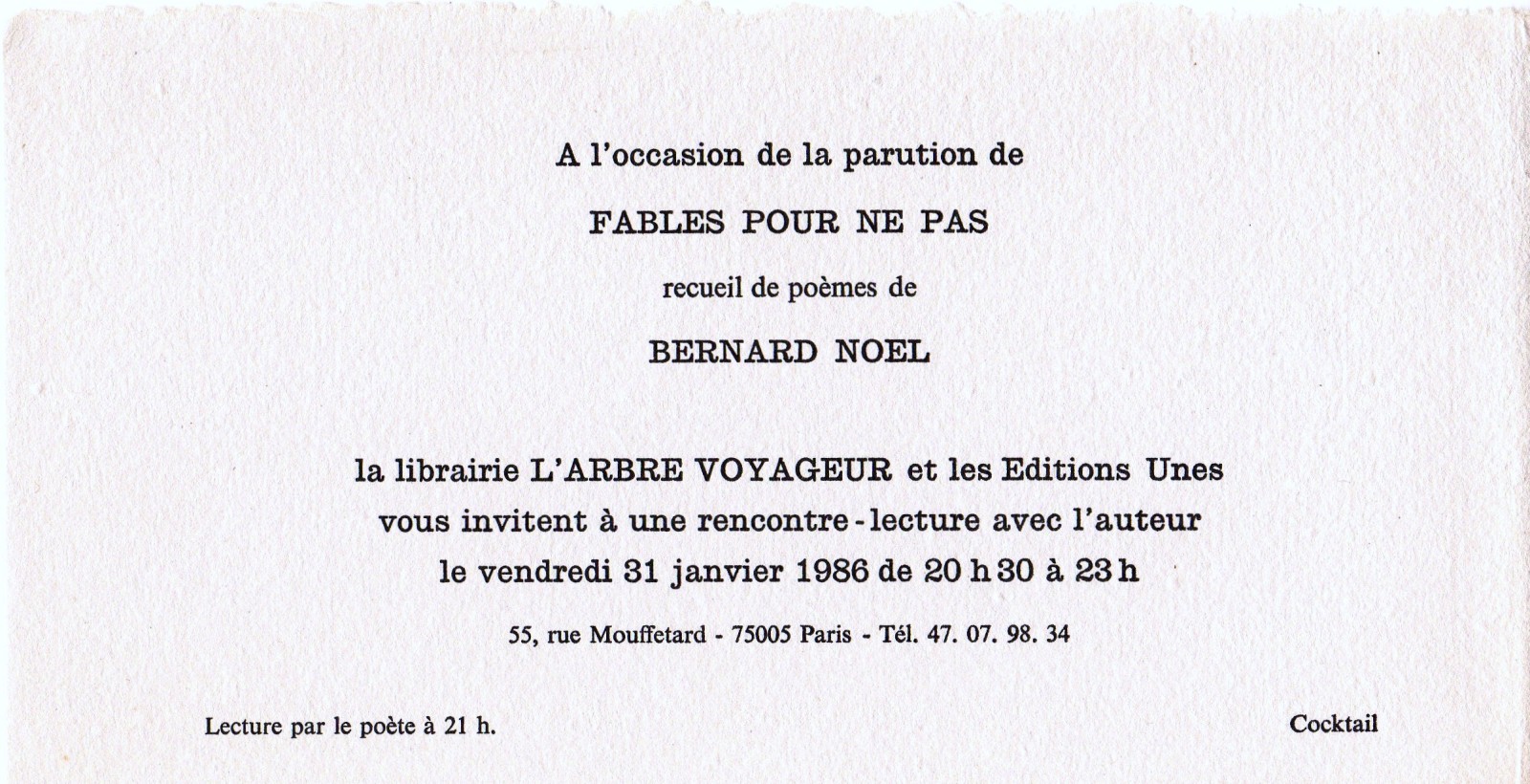 A l'occasion de la parution de

FABLES POUR NE PAS

recueil de poèmes de

BERNARD NOEL

la librairie L'ARBRE VOYAGEUR et les Editions Unes vous invitent à une rencontre - lecture avec l'auteur le vendredi 31 janvier 1986 de 20 h 30 à 23 h

55, rue Mouffetard - 75005 Paris - Tél. 47. 07. 98. 34

Lecture par le poète à 21 h.

Cocktail